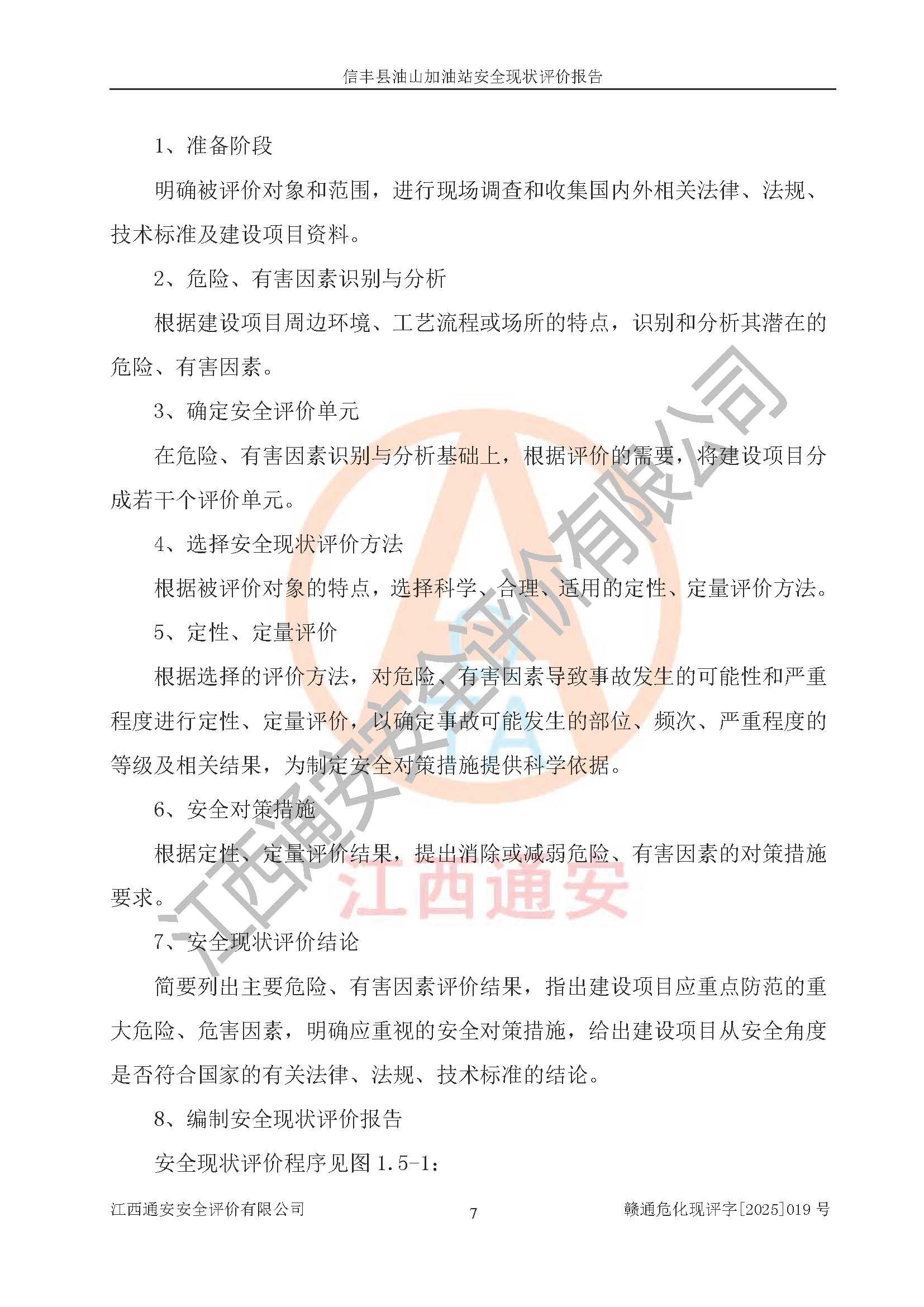 信丰县油山加油站安全现状评价报告

1、准备阶段

明确被评价对象和范围，进行现场调查和收集国内外相关法律、法规、技术标准及建设项目资料。

2、危险、有害因素识别与分析

根据建设项目周边环境、工艺流程或场所的特点，识别和分析其潜在的危险、有害因素。

3、确定安全评价单元

在危险、有害因素识别与分析基础上，根据评价的需要，将建设项目分成若干个评价单元。

4、选择安全现状评价方法

根据被评价对象的特点，选择科学、合理、适用的定性、定量评价方法。

5、定性、定量评价

根据选择的评价方法，对危险、有害因素导致事故发生的可能性和严重程度进行定性、定量评价，以确定事故可能发生的部位、频次、严重程度的等级及相关结果，为制定安全对策措施提供科学依据。

6、安全对策措施

根据定性、定量评价结果，提出消除或减弱危险、有害因素的对策措施要求。

7、安全现状评价结论

简要列出主要危险、有害因素评价结果，指出建设项目应重点防范的重大危险、危害因素，明确应重视的安全对策措施，给出建设项目从安全角度是否符合国家的有关法律、法规、技术标准的结论。

8、编制安全现状评价报告

安全现状评价程序见图 1.5-1：

江西通安安全评价有限公司

江西通安

江西通安安全评价有限公司　　7　　赣通危化现评字[2025]019 号